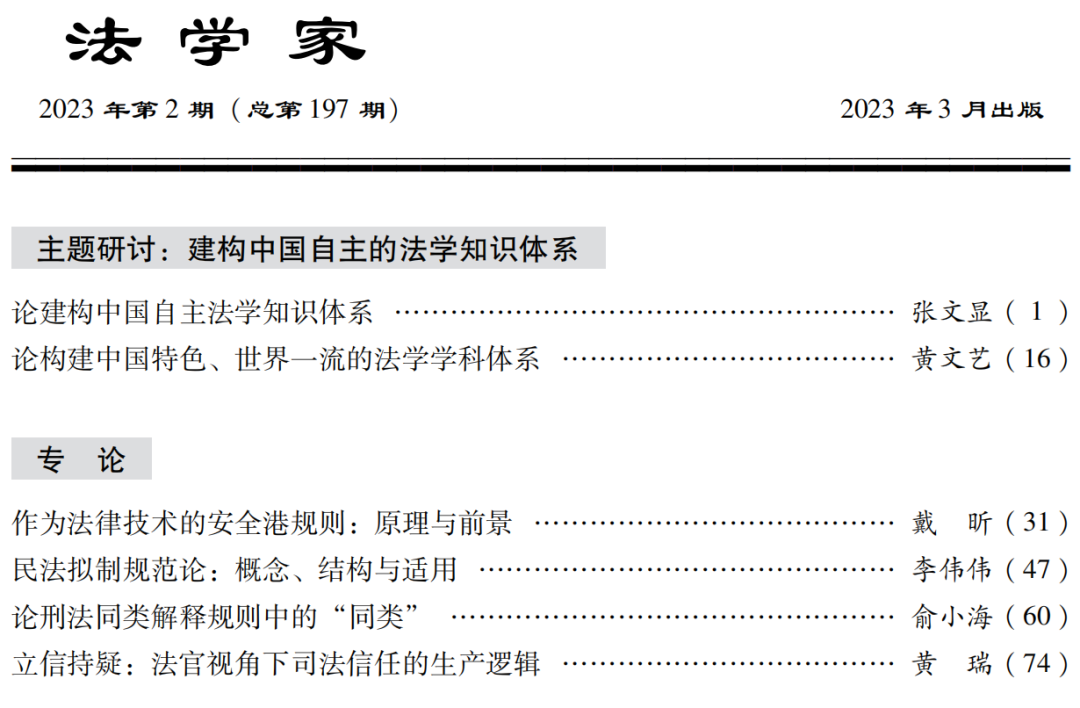 法学家

2023年第2期（总第197期） 2023年3月出版

主题研讨：建构中国自主的法学知识体系

论建构中国自主法学知识体系 张文显（1）
论构建中国特色、世界一流的法学学科体系 黄文艺（16）

专 论

作为法律技术的安全港规则：原理与前景 戴 昕（31）
民法拟制规范论：概念、结构与适用 李伟伟（47）
论刑法同类解释规则中的“同类” 俞小海（60）
立信持疑：法官视角下司法信任的生产逻辑 黄 瑞（74）